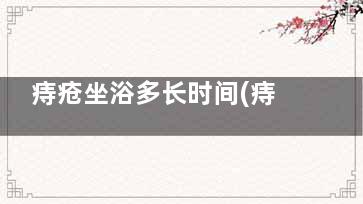 痔疮坐浴多长时间(痔